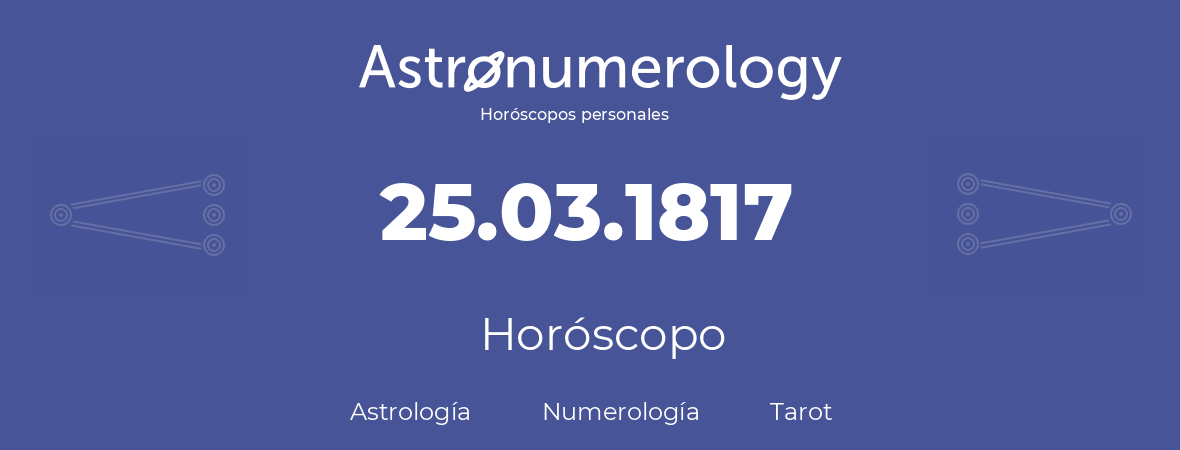 Astronumerology
Horóscopos personales

25.03.1817

Horóscopo

Astrología Numerología Tarot